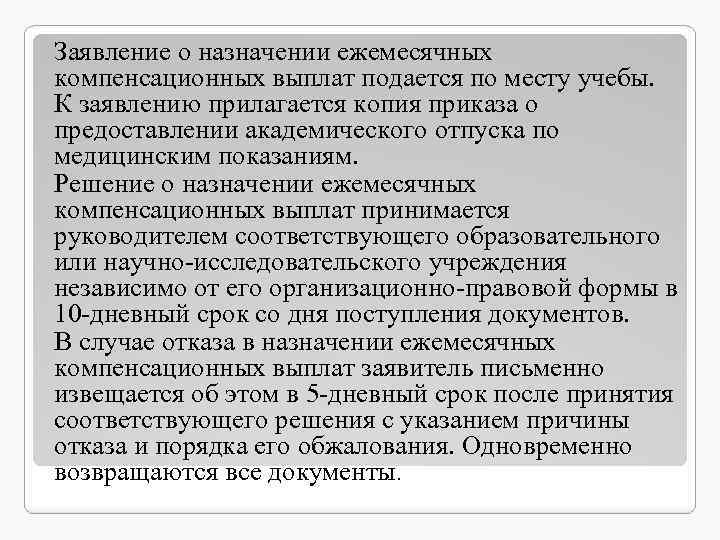 Заявление о назначении ежемесячных компенсационных выплат подается по месту учебы. К заявлению прилагается копия приказа о предоставлении академического отпуска по медицинским показаниям.

Решение о назначении ежемесячных компенсационных выплат принимается руководителем соответствующего образовательного или научно-исследовательского учреждения независимо от его организационно-правовой формы в 10-дневный срок со дня поступления документов.

В случае отказа в назначении ежемесячных компенсационных выплат заявитель письменно извещается об этом в 5-дневный срок после принятия соответствующего решения с указанием причины отказа и порядка его обжалования. Одновременно возвращаются все документы.